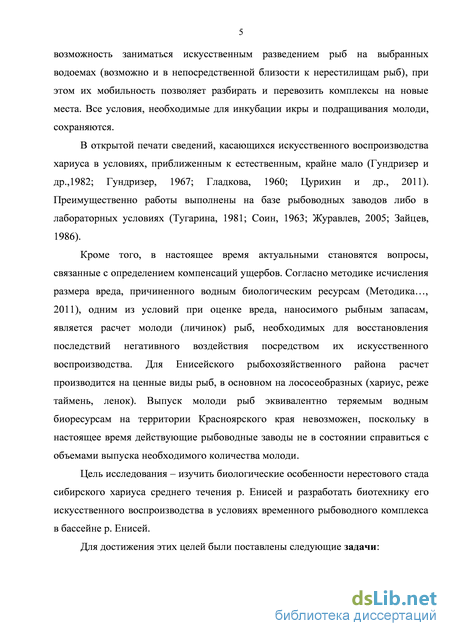 5

возможность заниматься искусственным разведением рыб на выбранных водоемах (возможно и в непосредственной близости к нерестилищам рыб), при этом их мобильность позволяет разбирать и перевозить комплексы на новые места. Все условия, необходимые для инкубации икры и подращивания молоди, сохраняются.

В открытой печати сведений, касающихся искусственного воспроизводства хариуса в условиях, приближенным к естественным, крайне мало (Гундризер и др.,1982; Гундризер, 1967; Гладкова, 1960; Цурихин и др., 2011). Преимущественно работы выполнены на базе рыбоводных заводов либо в лабораторных условиях (Тугарина, 1981; Соин, 1963; Журавлев, 2005; Зайцев, 1986).

Кроме того, в настоящее время актуальными становятся вопросы, связанные с определением компенсаций ущербов. Согласно методике исчисления размера вреда, причиненного водным биологическим ресурсам (Методика…, 2011), одним из условий при оценке вреда, наносимого рыбным запасам, является расчет молоди (личинок) рыб, необходимых для восстановления последствий негативного воздействия посредством их искусственного воспроизводства. Для Енисейского рыбохозяйственного района расчет производится на ценные виды рыб, в основном на лососеобразных (хариус, реже таймень, ленок). Выпуск молоди рыб эквивалентно теряемым водным биоресурсам на территории Красноярского края невозможен, поскольку в настоящее время действующие рыбоводные заводы не в состоянии справиться с объемами выпуска необходимого количества молоди.

Цель исследования – изучить биологические особенности нерестового стада сибирского хариуса среднего течения р. Енисей и разработать биотехнику его искусственного воспроизводства в условиях временного рыбоводного комплекса в бассейне р. Енисей.

Для достижения этих целей были поставлены следующие задачи:

dsLib.net
библиотека диссертаций